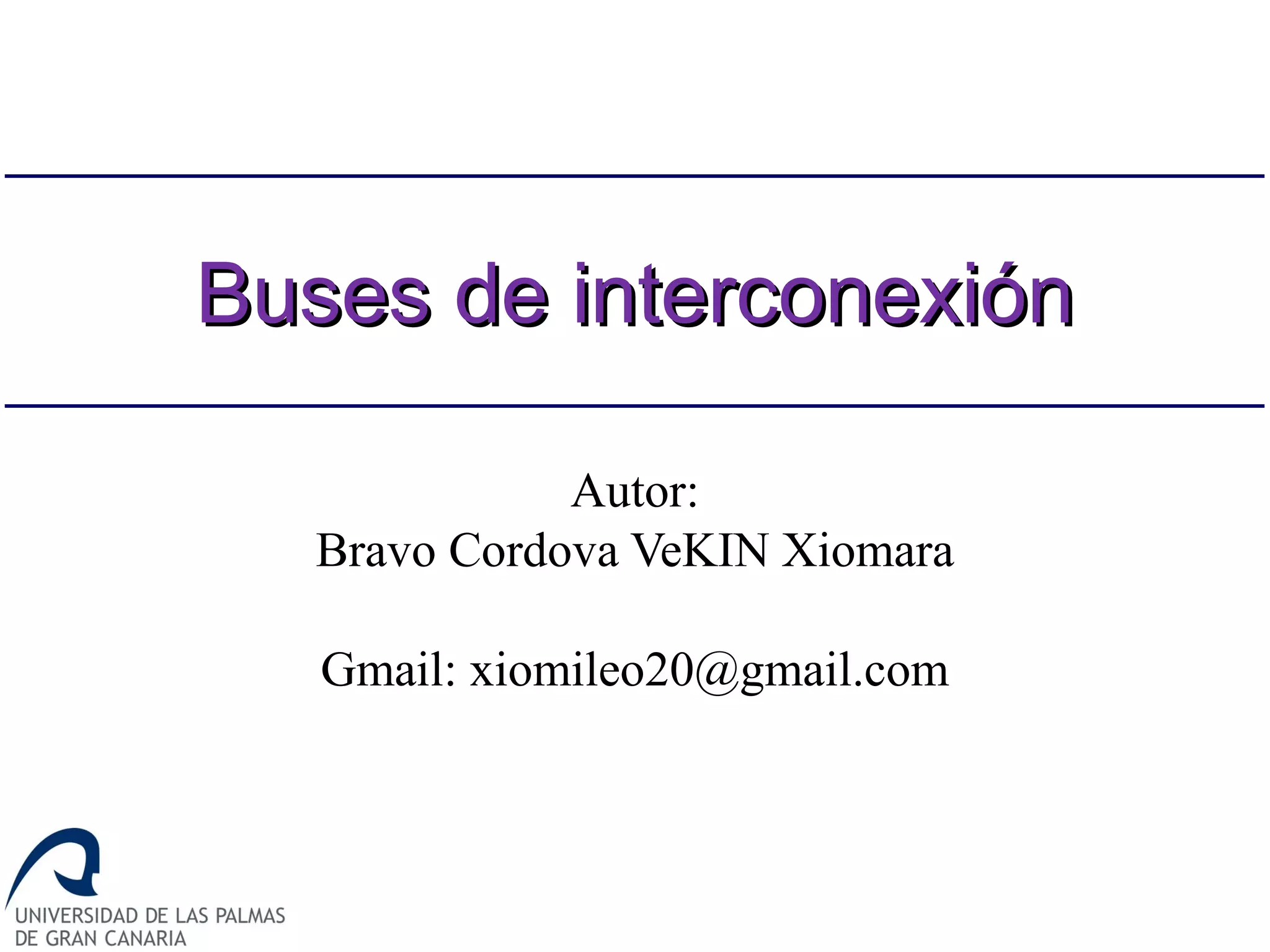 Buses de interconexión

Autor:
Bravo Cordova VeKIN Xiomara

Gmail: xiomileo20@gmail.com

UNIVERSIDAD DE LAS PALMAS
DE GRAN CANARIA